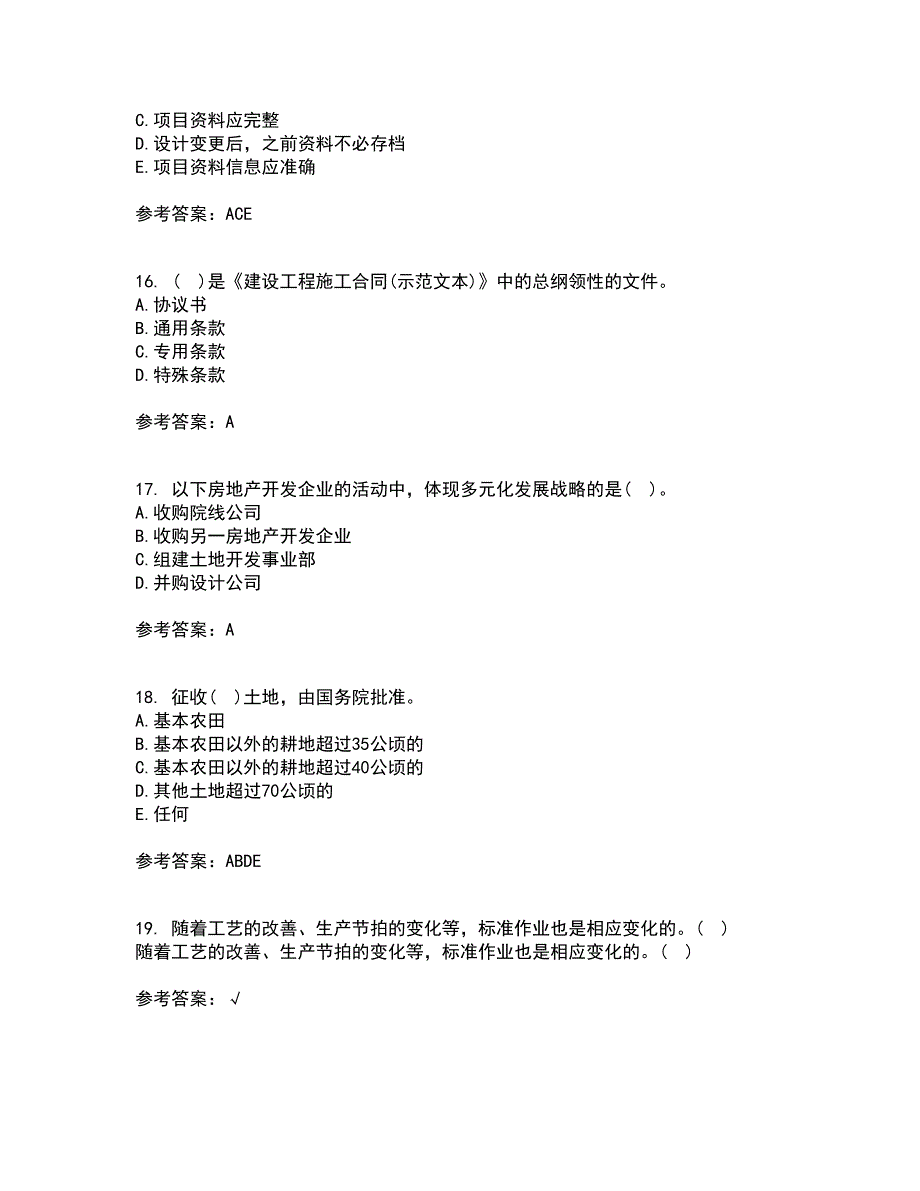 C.项目资料应完整
D.设计变更后，之前资料不必存档
E.项目资料信息应准确

参考答案：ACE

16. （ ）是《建设工程施工合同(示范文本)》中的总纲领性的文件。
A.协议书
B.通用条款
C.专用条款
D.特殊条款

参考答案：A

17. 以下房地产开发企业的活动中，体现多元化发展战略的是（ ）。
A.收购院线公司
B.收购另一房地产开发企业
C.组建土地开发事业部
D.并购设计公司

参考答案：A

18. 征收（ ）土地，由国务院批准。
A.基本农田
B.基本农田以外的耕地超过35公顷的
C.基本农田以外的耕地超过40公顷的
D.其他土地超过70公顷的
E.任何

参考答案：ABDE

19. 随着工艺的改善、生产节拍的变化等，标准作业也是相应变化的。（ ）
随着工艺的改善、生产节拍的变化等，标准作业也是相应变化的。（ ）

参考答案：√